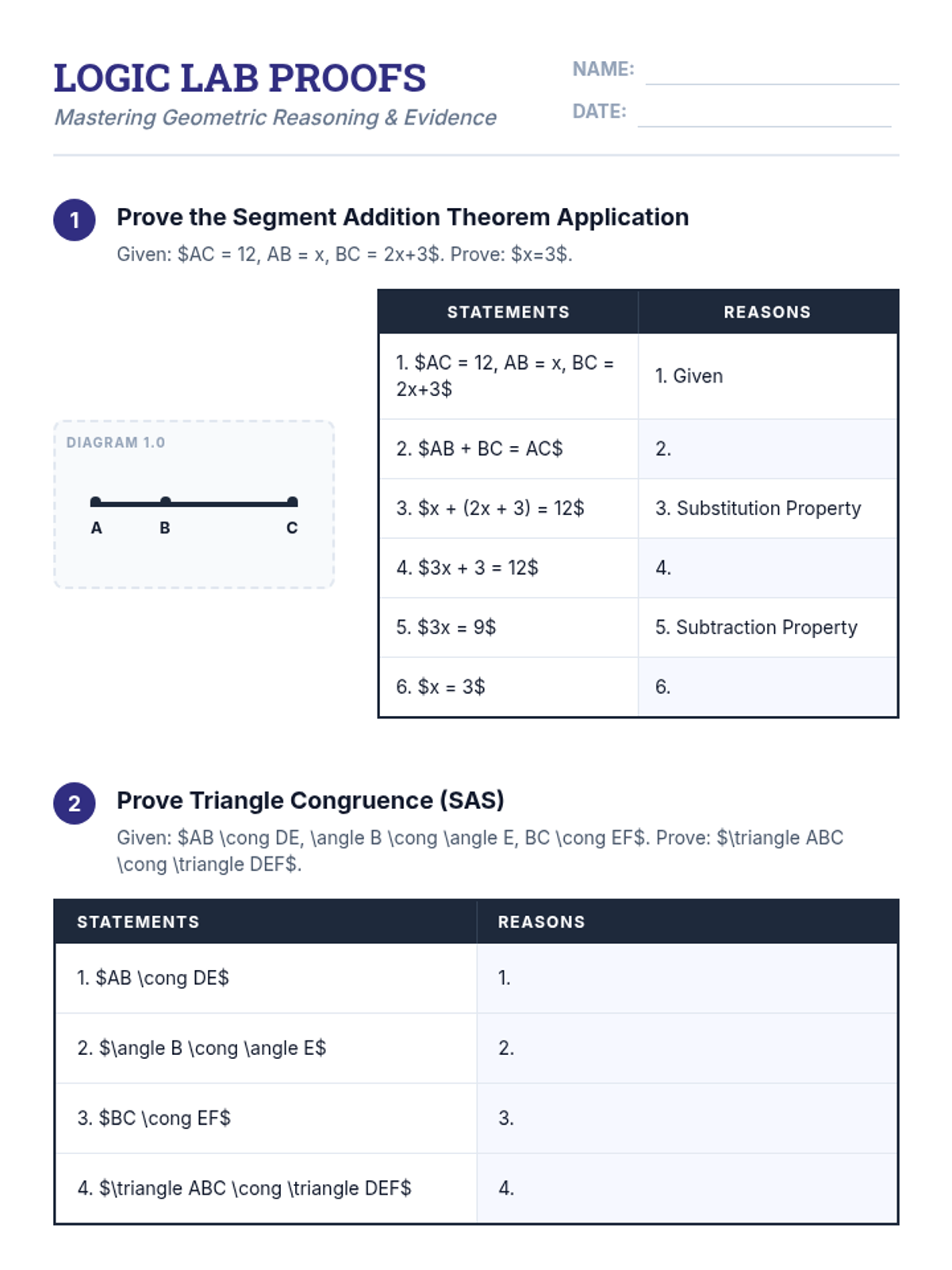 LOGIC LAB PROOFS

Mastering Geometric Reasoning & Evidence

NAME:

DATE:

1

Prove the Segment Addition Theorem Application

Given: \$AC = 12, AB = x, BC = 2x+3\$. Prove: \$x=3\$.

DIAGRAM 1.0

A B C

| STATEMENTS | REASONS |
|---|---|
| 1. \$AC = 12, AB = x, BC = 2x+3\$ | 1. Given |
| 2. \$AB + BC = AC\$ | 2. |
| 3. \$x + (2x + 3) = 12\$ | 3. Substitution Property |
| 4. \$3x + 3 = 12\$ | 4. |
| 5. \$3x = 9\$ | 5. Subtraction Property |
| 6. \$x = 3\$ | 6. |

2

Prove Triangle Congruence (SAS)

Given: \$AB \cong DE, \angle B \cong \angle E, BC \cong EF\$. Prove: \$\triangle ABC \cong \triangle DEF\$.

| STATEMENTS | REASONS |
|---|---|
| 1. \$AB \cong DE\$ | 1. |
| 2. \$\angle B \cong \angle E\$ | 2. |
| 3. \$BC \cong EF\$ | 3. |
| 4. \$\triangle ABC \cong \triangle DEF\$ | 4. |